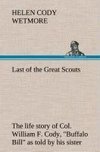 HELEN CODY WETMORE

Last of the Great Scouts

The life story of Col. William F. Cody, "Buffalo Bill" as told by his sister